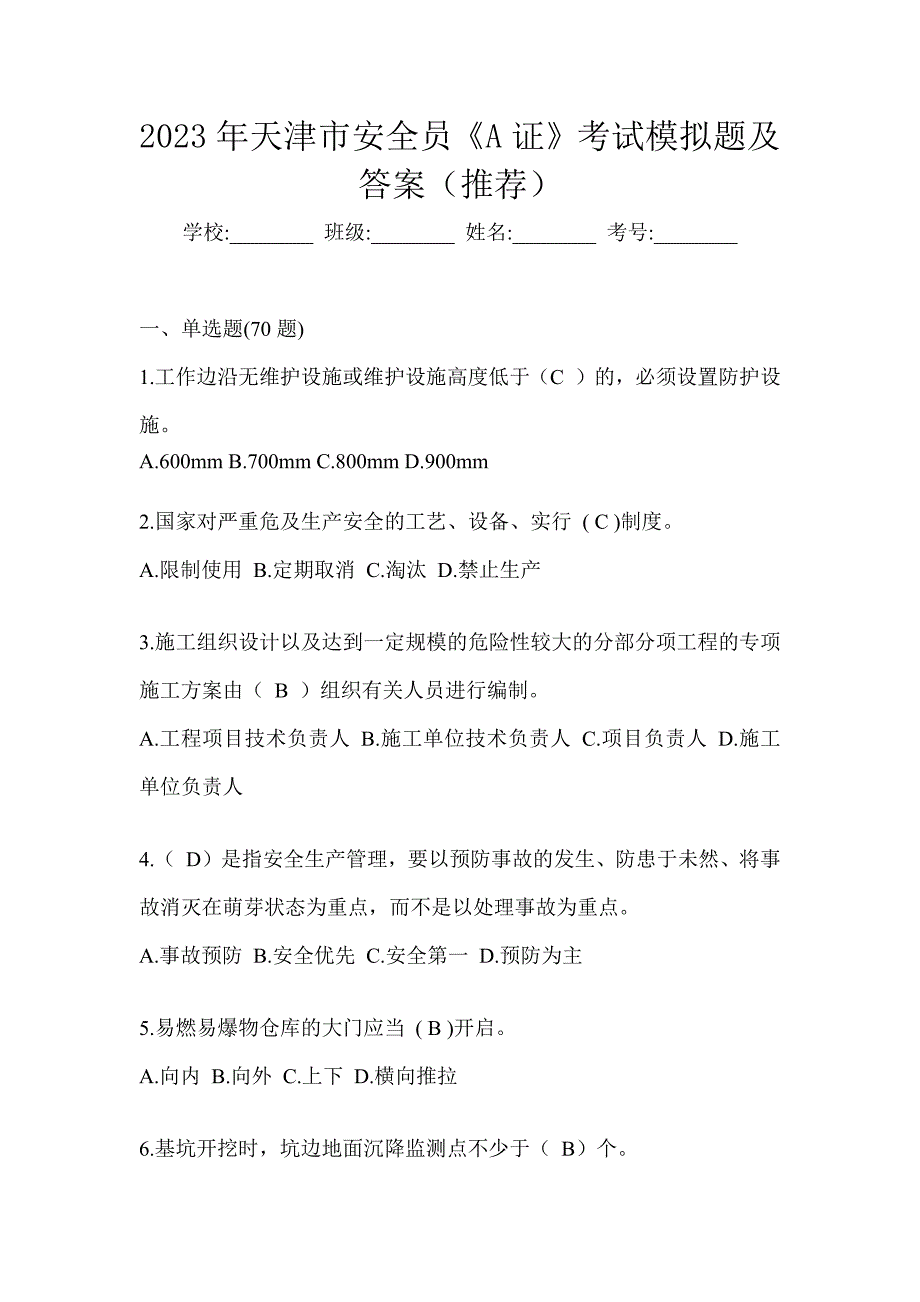 2023 年天津市安全员《A 证》考试模拟题及答案（推荐）

学校:________ 班级:________ 姓名:________ 考号:________

一、单选题(70 题)

1.工作边沿无维护设施或维护设施高度低于（C ）的，必须设置防护设施。

A.600mm B.700mm C.800mm D.900mm

2.国家对严重危及生产安全的工艺、设备、实行 ( C )制度。

A.限制使用 B.定期取消 C.淘汰 D.禁止生产

3.施工组织设计以及达到一定规模的危险性较大的分部分项工程的专项施工方案由（ B ）组织有关人员进行编制。

A.工程项目技术负责人 B.施工单位技术负责人 C.项目负责人 D.施工单位负责人

4.（ D）是指安全生产管理，要以预防事故的发生、防患于未然、将事故消灭在萌芽状态为重点，而不是以处理事故为重点。

A.事故预防 B.安全优先 C.安全第一 D.预防为主

5.易燃易爆物仓库的大门应当 ( B )开启。

A.向内 B.向外 C.上下 D.横向推拉

6.基坑开挖时，坑边地面沉降监测点不少于（ B）个。